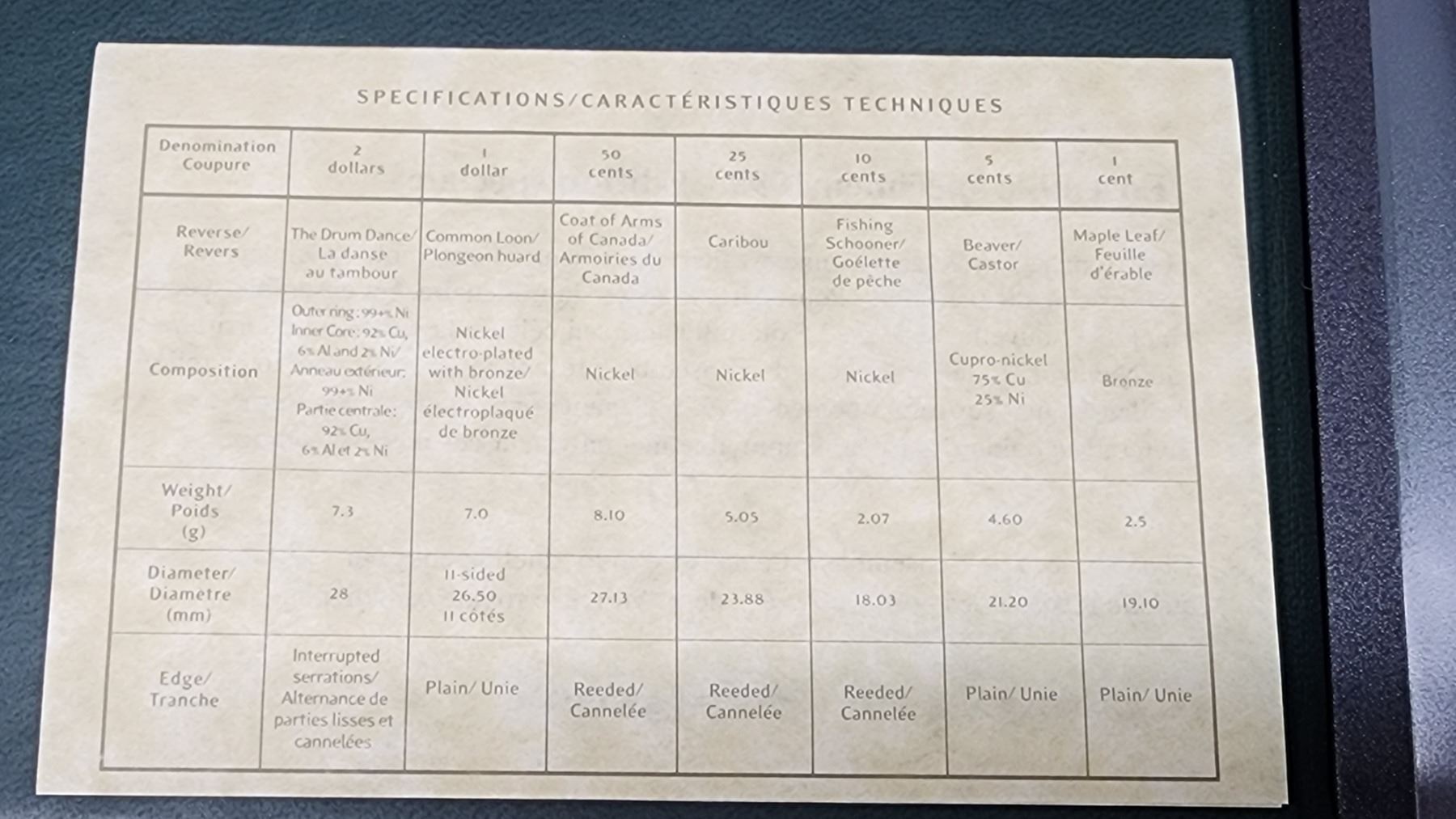 SPECIFICATIONS/CARACTÉRISTIQUES TECHNIQUES

| Denomination Coupure | 2 dollars | 1 dollar | 50 cents | 25 cents | 10 cents | 5 cents | 1 cent |
|---|---|---|---|---|---|---|---|
| Reverse/ Revers | The Drum Dance/ La danse au tambour | Common Loon/ Plongeon huard | Coat of Arms of Canada/ Armoiries du Canada | Caribou | Fishing Schooner/ Goélette de pêche | Beaver/ Castor | Maple Leaf/ Feuille d'érable |
| Composition | Outer ring: 99+% Ni Inner Core: 92% Cu, 6% Al and 2% Ni/ Anneau extérieur: 99+% Ni Partie centrale: 92% Cu, 6% Al et 2% Ni | Nickel electro-plated with bronze/ Nickel électroplaqué de bronze | Nickel | Nickel | Nickel | Cupro-nickel 75% Cu 25% Ni | Bronze |
| Weight/ Poids (g) | 7.3 | 7.0 | 8.10 | 5.05 | 2.07 | 4.60 | 2.5 |
| Diameter/ Diamètre (mm) | 28 | 11-sided 26.50 11 côtés | 27.13 | 23.88 | 18.03 | 21.20 | 19.10 |
| Edge/ Tranche | Interrupted serrations/ Alternance de parties lisses et cannelées | Plain/ Unie | Reeded/ Cannelée | Reeded/ Cannelée | Reeded/ Cannelée | Plain/ Unie | Plain/ Unie |